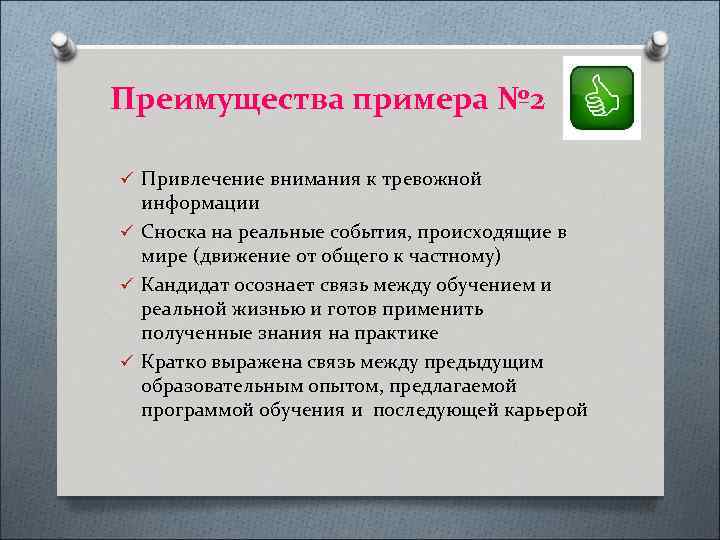 Преимущества примера №2

✓ Привлечение внимания к тревожной информации

✓ Сноска на реальные события, происходящие в мире (движение от общего к частному)

✓ Кандидат осознает связь между обучением и реальной жизнью и готов применить полученные знания на практике

✓ Кратко выражена связь между предыдущим образовательным опытом, предлагаемой программой обучения и последующей карьерой